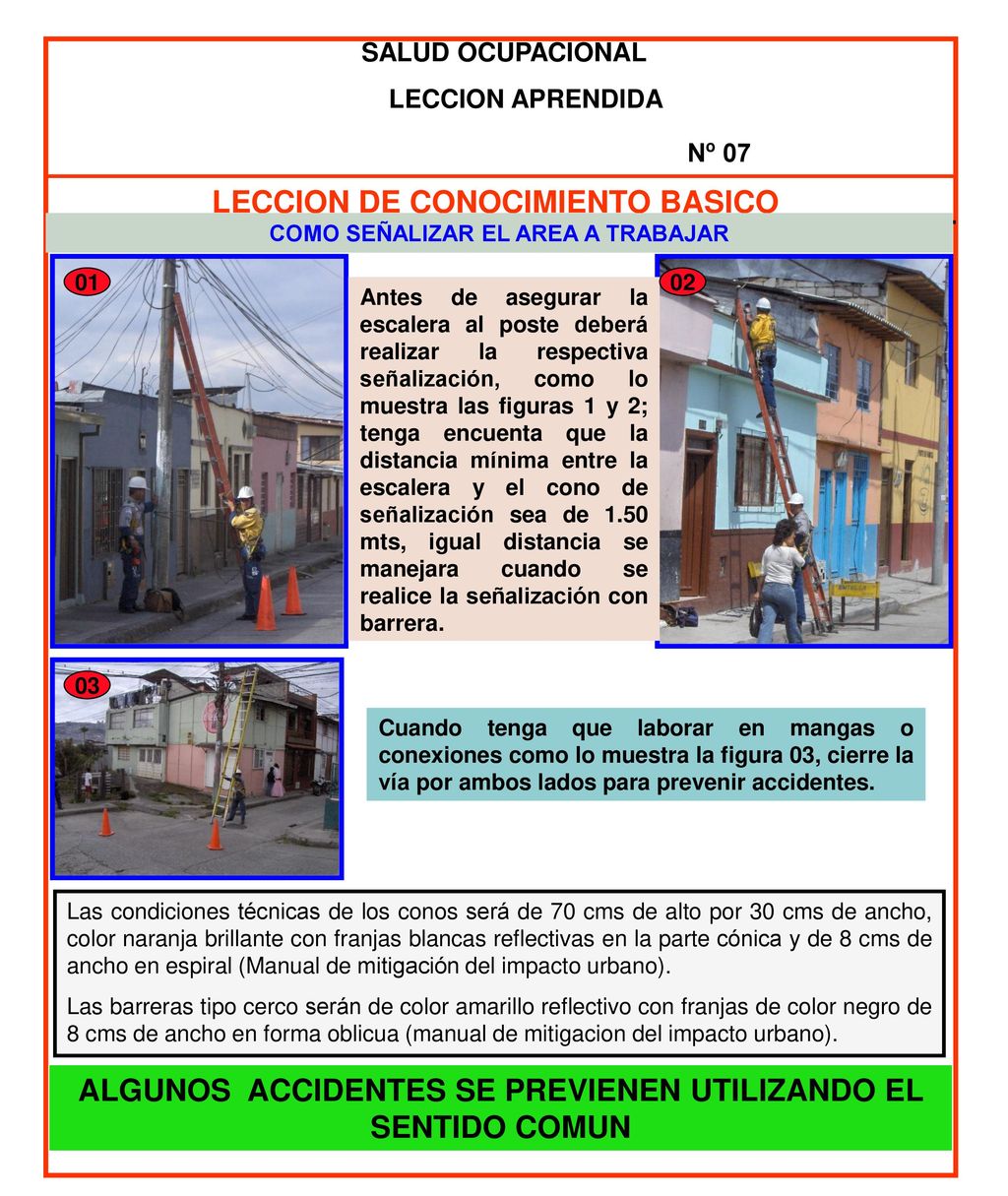 SALUD OCUPACIONAL

LECCION APRENDIDA

Nº 07

LECCION DE CONOCIMIENTO BASICO

COMO SEÑALIZAR EL AREA A TRABAJAR

01

Antes de asegurar la escalera al poste deberá realizar la respectiva señalización, como lo muestra las figuras 1 y 2; tenga encuenta que la distancia mínima entre la escalera y el cono de señalización sea de 1.50 mts, igual distancia se manejara cuando se realice la señalización con barrera.

02

03

Cuando tenga que laborar en mangas o conexiones como lo muestra la figura 03, cierre la vía por ambos lados para prevenir accidentes.

Las condiciones técnicas de los conos será de 70 cms de alto por 30 cms de ancho, color naranja brillante con franjas blancas reflectivas en la parte cónica y de 8 cms de ancho en espiral (Manual de mitigación del impacto urbano).

Las barreras tipo cerco serán de color amarillo reflectivo con franjas de color negro de 8 cms de ancho en forma oblicua (manual de mitigacion del impacto urbano).

ALGUNOS ACCIDENTES SE PREVIENEN UTILIZANDO EL SENTIDO COMUN